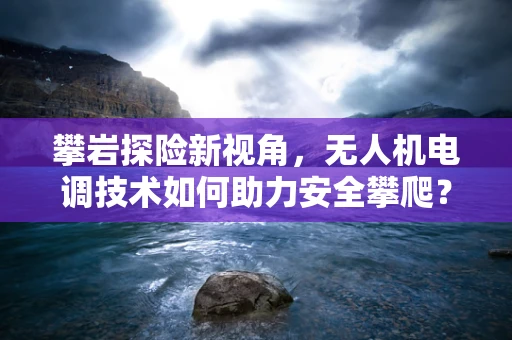 攀岩探险新视角，无人机电调技术如何助力安全攀爬？